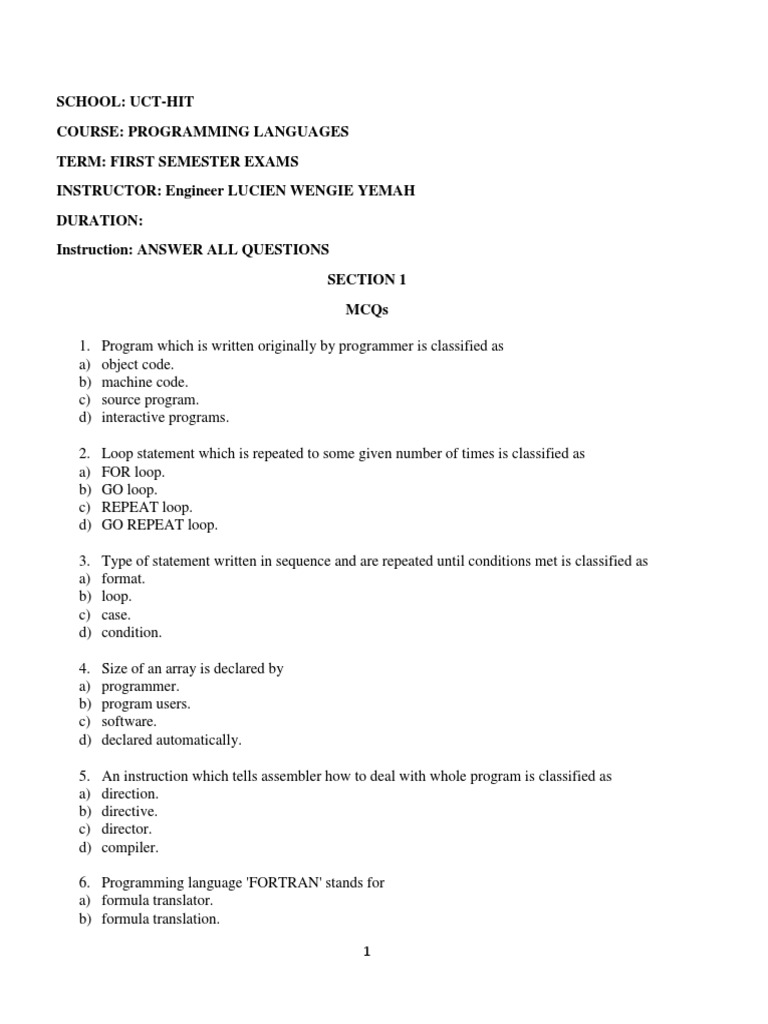 SCHOOL: UCT-HIT

COURSE: PROGRAMMING LANGUAGES

TERM: FIRST SEMESTER EXAMS

INSTRUCTOR: Engineer LUCIEN WENGIE YEMAH

DURATION:

Instruction: ANSWER ALL QUESTIONS

SECTION 1

MCQs

1. Program which is written originally by programmer is classified as
a) object code.
b) machine code.
c) source program.
d) interactive programs.

2. Loop statement which is repeated to some given number of times is classified as
a) FOR loop.
b) GO loop.
c) REPEAT loop.
d) GO REPEAT loop.

3. Type of statement written in sequence and are repeated until conditions met is classified as
a) format.
b) loop.
c) case.
d) condition.

4. Size of an array is declared by
a) programmer.
b) program users.
c) software.
d) declared automatically.

5. An instruction which tells assembler how to deal with whole program is classified as
a) direction.
b) directive.
c) director.
d) compiler.

6. Programming language 'FORTRAN' stands for
a) formula translator.
b) formula translation.

1